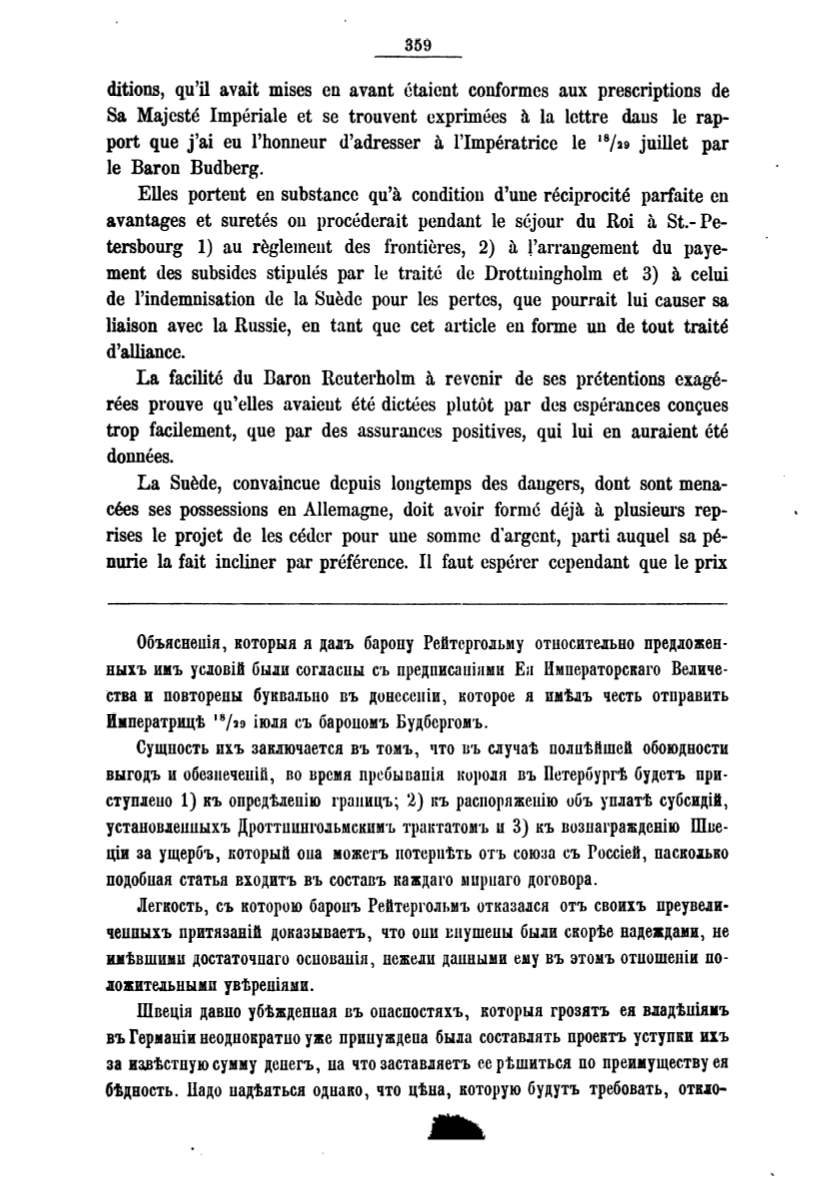 359

ditions, qu'il avait mises en avant étaient conformes aux prescriptions de Sa Majesté Impériale et se trouvent exprimées à la lettre dans le rapport que j'ai eu l'honneur d'adresser à l'Impératrice le $^{18}/_{29}$ juillet par le Baron Budberg.

Elles portent en substance qu'à condition d'une réciprocité parfaite en avantages et suretés on procéderait pendant le séjour du Roi à St.-Petersbourg 1) au règlement des frontières, 2) à l'arrangement du payement des subsides stipulés par le traité de Drottningholm et 3) à celui de l'indemnisation de la Suède pour les pertes, que pourrait lui causer sa liaison avec la Russie, en tant que cet article en forme un de tout traité d'alliance.

La facilité du Baron Reuterholm à revenir de ses prétentions exagérées prouve qu'elles avaient été dictées plutôt par des espérances conçues trop facilement, que par des assurances positives, qui lui en auraient été données.

La Suède, convaincue depuis longtemps des dangers, dont sont menacées ses possessions en Allemagne, doit avoir formé déjà à plusieurs reprises le projet de les céder pour une somme d'argent, parti auquel sa pénurie la fait incliner par préférence. Il faut espérer cependant que le prix

Объясненія, которыя я далъ барону Рейтергольму относительно предложенныхъ имъ условій были согласны съ предписаніями Ея Императорскаго Величества и повторены буквально въ донесеніи, которое я имѣлъ честь отправить Императрицѣ $^{18}/_{29}$ іюля съ барономъ Будбергомъ.

Сущность ихъ заключается въ томъ, что въ случаѣ полнѣйшей обоюдности выгодъ и обезпеченій, во время пребыванія короля въ Петербургѣ будетъ приступлено 1) къ опредѣленію границъ; 2) къ распоряженію объ уплатѣ субсидій, установленныхъ Дроттнингольмскимъ трактатомъ и 3) къ вознагражденію Швеціи за ущербъ, который она можетъ потерпѣть отъ союза съ Россіей, насколько подобная статья входитъ въ составъ каждаго мирнаго договора.

Легкость, съ которою баронъ Рейтергольмъ отказался отъ своихъ преувеличенныхъ притязаній доказываетъ, что они внушены были скорѣе надеждами, не имѣвшими достаточнаго основанія, нежели данными ему въ этомъ отношеніи положительными увѣреніями.

Швеція давно убѣжденная въ опасностяхъ, которыя грозятъ ея владѣніямъ въ Германіи неоднократно уже принуждена была составлять проектъ уступки ихъ за извѣстную сумму денегъ, на что заставляетъ ее рѣшиться по преимуществу ея бѣдность. Надо надѣяться однако, что цѣна, которую будутъ требовать, откло-